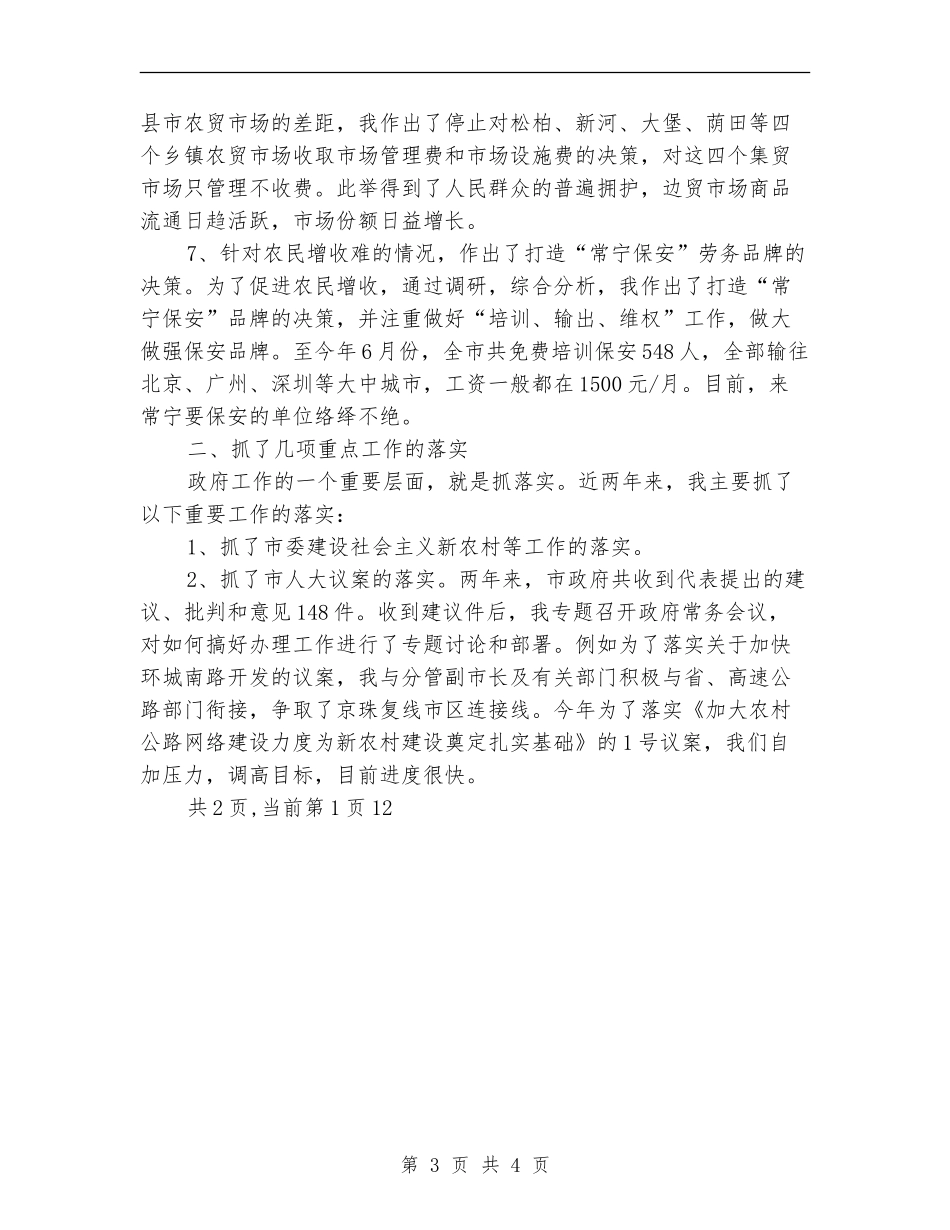 县市农贸市场的差距，我作出了停止对松柏、新河、大堡、荫田等四个乡镇农贸市场收取市场管理费和市场设施费的决策，对这四个集贸市场只管理不收费。此举得到了人民群众的普遍拥护，边贸市场商品流通日趋活跃，市场份额日益增长。

7、针对农民增收难的情况，作出了打造“常宁保安”劳务品牌的决策。为了促进农民增收，通过调研，综合分析，我作出了打造“常宁保安”品牌的决策，并注重做好“培训、输出、维权”工作，做大做强保安品牌。至今年6月份，全市共免费培训保安548人，全部输往北京、广州、深圳等大中城市，工资一般都在1500元/月。目前，来常宁要保安的单位络绎不绝。

二、抓了几项重点工作的落实

政府工作的一个重要层面，就是抓落实。近两年来，我主要抓了以下重要工作的落实：

1、抓了市委建设社会主义新农村等工作的落实。

2、抓了市人大议案的落实。两年来，市政府共收到代表提出的建议、批判和意见148件。收到建议件后，我专题召开政府常务会议，对如何搞好办理工作进行了专题讨论和部署。例如为了落实关于加快环城南路开发的议案，我与分管副市长及有关部门积极与省、高速公路部门衔接，争取了京珠复线市区连接线。今年为了落实《加大农村公路网络建设力度为新农村建设奠定扎实基础》的1号议案，我们自加压力，调高目标，目前进度很快。

共2页,当前第1页12

第 3 页 共 4 页